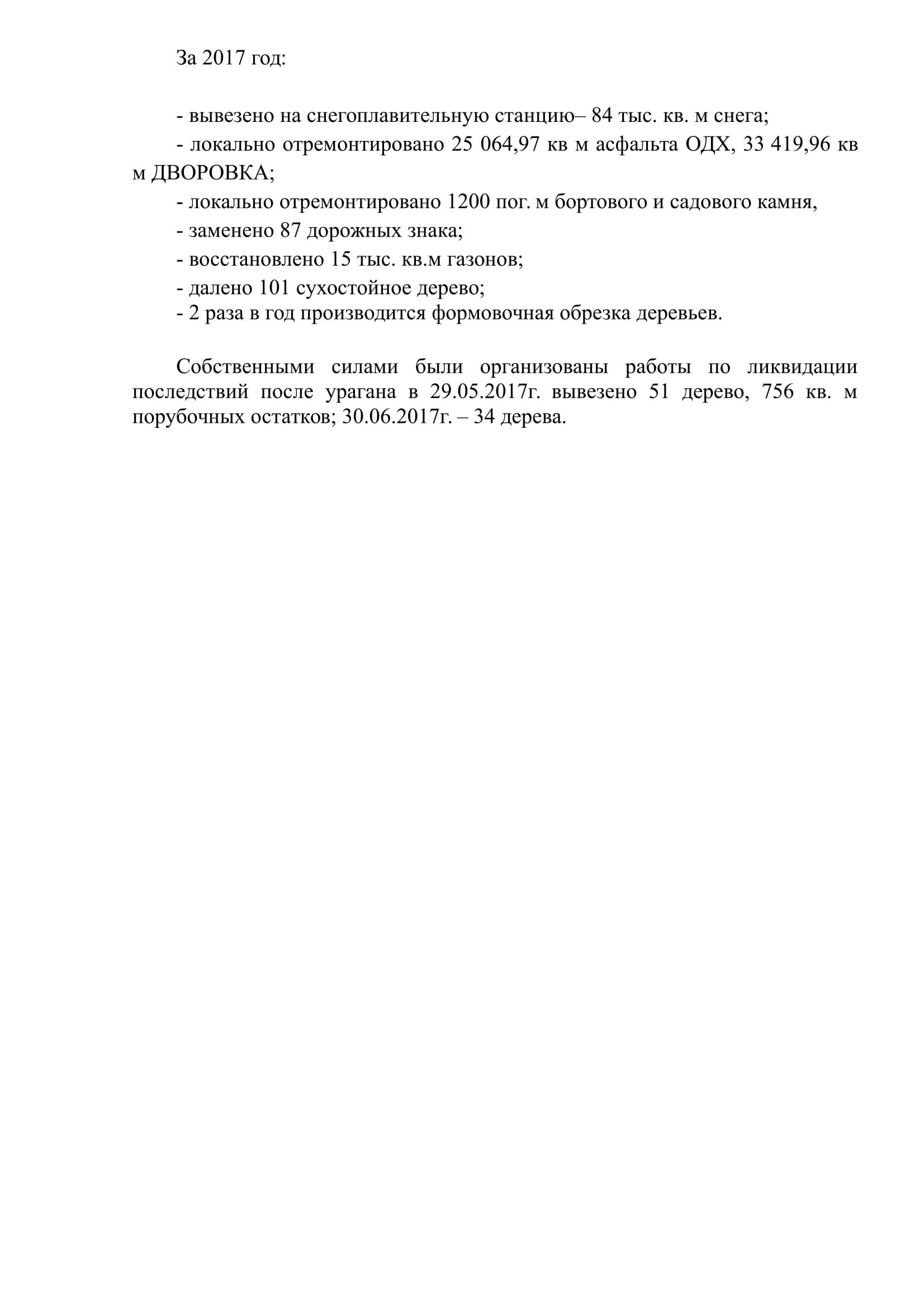 За 2017 год:

- вывезено на снегоплавительную станцию– 84 тыс. кв. м снега;
- локально отремонтировано 25 064,97 кв м асфальта ОДХ, 33 419,96 кв м ДВОРОВКА;
- локально отремонтировано 1200 пог. м бортового и садового камня,
- заменено 87 дорожных знака;
- восстановлено 15 тыс. кв.м газонов;
- далено 101 сухостойное дерево;
- 2 раза в год производится формовочная обрезка деревьев.

Собственными силами были организованы работы по ликвидации последствий после урагана в 29.05.2017г. вывезено 51 дерево, 756 кв. м порубочных остатков; 30.06.2017г. – 34 дерева.